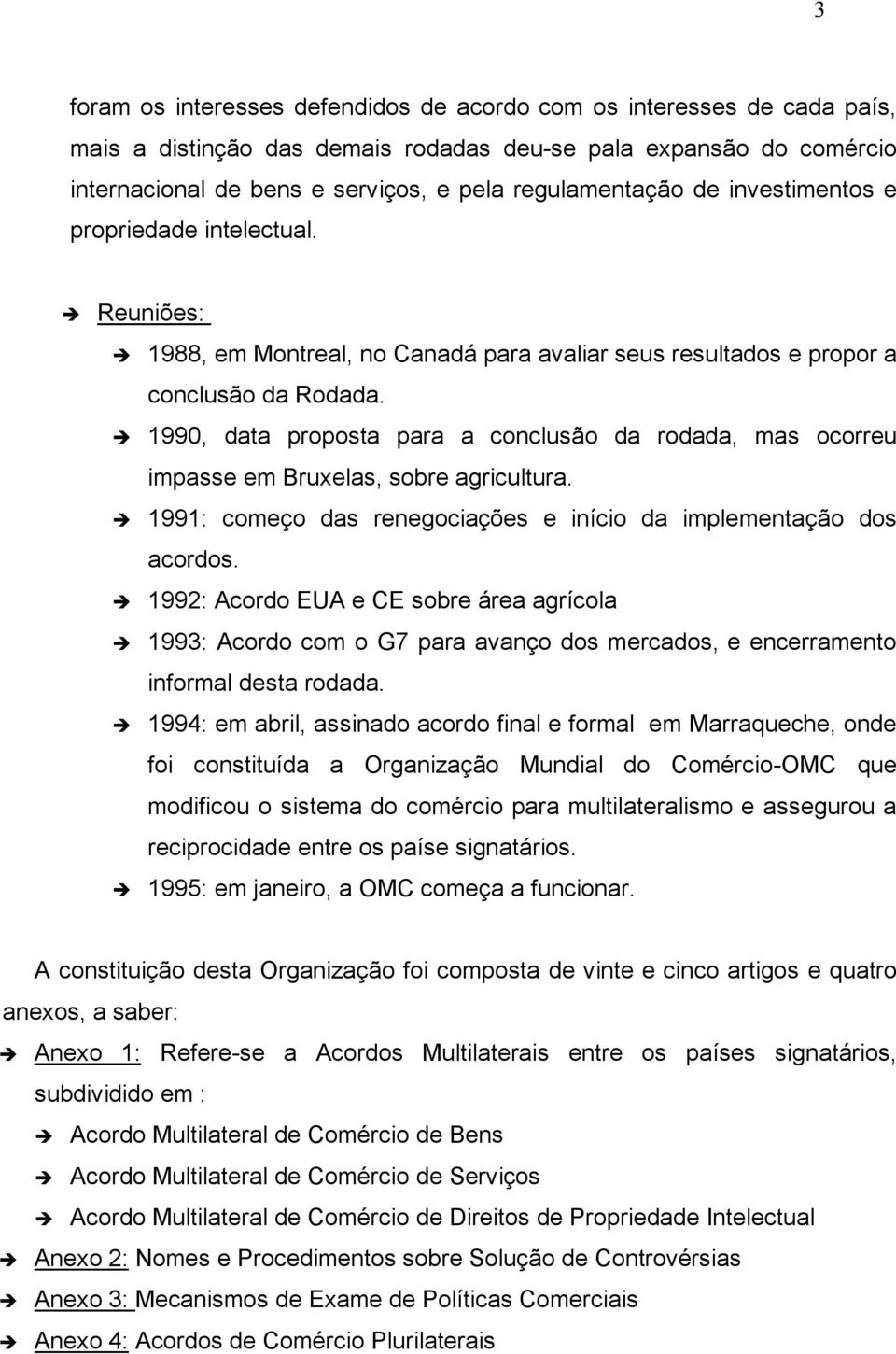 3

foram os interesses defendidos de acordo com os interesses de cada país, mais a distinção das demais rodadas deu-se pala expansão do comércio internacional de bens e serviços, e pela regulamentação de investimentos e propriedade intelectual.

➔ Reuniões:

➔ 1988, em Montreal, no Canadá para avaliar seus resultados e propor a conclusão da Rodada.

➔ 1990, data proposta para a conclusão da rodada, mas ocorreu impasse em Bruxelas, sobre agricultura.

➔ 1991: começo das renegociações e início da implementação dos acordos.

➔ 1992: Acordo EUA e CE sobre área agrícola

➔ 1993: Acordo com o G7 para avanço dos mercados, e encerramento informal desta rodada.

➔ 1994: em abril, assinado acordo final e formal em Marraqueche, onde foi constituída a Organização Mundial do Comércio-OMC que modificou o sistema do comércio para multilateralismo e assegurou a reciprocidade entre os paíse signatários.

➔ 1995: em janeiro, a OMC começa a funcionar.

A constituição desta Organização foi composta de vinte e cinco artigos e quatro anexos, a saber:

➔ Anexo 1: Refere-se a Acordos Multilaterais entre os países signatários, subdividido em :

➔ Acordo Multilateral de Comércio de Bens

➔ Acordo Multilateral de Comércio de Serviços

➔ Acordo Multilateral de Comércio de Direitos de Propriedade Intelectual

➔ Anexo 2: Nomes e Procedimentos sobre Solução de Controvérsias

➔ Anexo 3: Mecanismos de Exame de Políticas Comerciais

➔ Anexo 4: Acordos de Comércio Plurilaterais